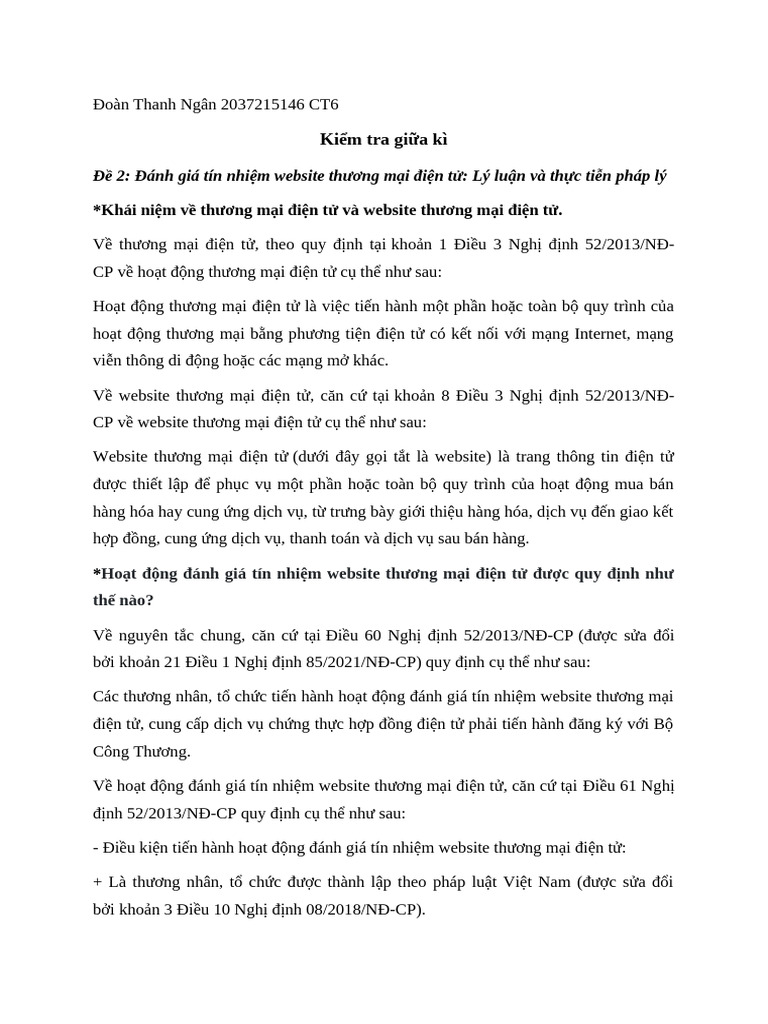 Đoàn Thanh Ngân 2037215146 CT6

Kiểm tra giữa kì

Đề 2: Đánh giá tín nhiệm website thương mại điện tử: Lý luận và thực tiễn pháp lý

*Khái niệm về thương mại điện tử và website thương mại điện tử.

Về thương mại điện tử, theo quy định tại khoản 1 Điều 3 Nghị định 52/2013/NĐ-CP về hoạt động thương mại điện tử cụ thể như sau:

Hoạt động thương mại điện tử là việc tiến hành một phần hoặc toàn bộ quy trình của hoạt động thương mại bằng phương tiện điện tử có kết nối với mạng Internet, mạng viễn thông di động hoặc các mạng mở khác.

Về website thương mại điện tử, căn cứ tại khoản 8 Điều 3 Nghị định 52/2013/NĐ-CP về website thương mại điện tử cụ thể như sau:

Website thương mại điện tử (dưới đây gọi tắt là website) là trang thông tin điện tử được thiết lập để phục vụ một phần hoặc toàn bộ quy trình của hoạt động mua bán hàng hóa hay cung ứng dịch vụ, từ trưng bày giới thiệu hàng hóa, dịch vụ đến giao kết hợp đồng, cung ứng dịch vụ, thanh toán và dịch vụ sau bán hàng.

*Hoạt động đánh giá tín nhiệm website thương mại điện tử được quy định như thế nào?

Về nguyên tắc chung, căn cứ tại Điều 60 Nghị định 52/2013/NĐ-CP (được sửa đổi bởi khoản 21 Điều 1 Nghị định 85/2021/NĐ-CP) quy định cụ thể như sau:

Các thương nhân, tổ chức tiến hành hoạt động đánh giá tín nhiệm website thương mại điện tử, cung cấp dịch vụ chứng thực hợp đồng điện tử phải tiến hành đăng ký với Bộ Công Thương.

Về hoạt động đánh giá tín nhiệm website thương mại điện tử, căn cứ tại Điều 61 Nghị định 52/2013/NĐ-CP quy định cụ thể như sau:

- Điều kiện tiến hành hoạt động đánh giá tín nhiệm website thương mại điện tử:

+ Là thương nhân, tổ chức được thành lập theo pháp luật Việt Nam (được sửa đổi bởi khoản 3 Điều 10 Nghị định 08/2018/NĐ-CP).